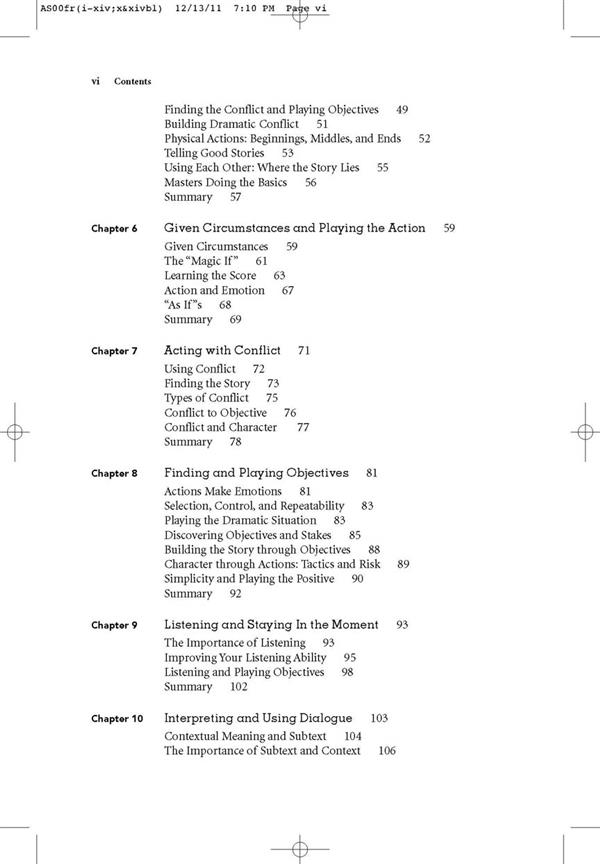 AS00fr(i-xiv;x&xivbl) 12/13/11 7:10 PM Page vi

vi Contents

Finding the Conflict and Playing Objectives 49
Building Dramatic Conflict 51
Physical Actions: Beginnings, Middles, and Ends 52
Telling Good Stories 53
Using Each Other: Where the Story Lies 55
Masters Doing the Basics 56
Summary 57

Chapter 6 Given Circumstances and Playing the Action 59
Given Circumstances 59
The "Magic If" 61
Learning the Score 63
Action and Emotion 67
"As If"s 68
Summary 69

Chapter 7 Acting with Conflict 71
Using Conflict 72
Finding the Story 73
Types of Conflict 75
Conflict to Objective 76
Conflict and Character 77
Summary 78

Chapter 8 Finding and Playing Objectives 81
Actions Make Emotions 81
Selection, Control, and Repeatability 83
Playing the Dramatic Situation 83
Discovering Objectives and Stakes 85
Building the Story through Objectives 88
Character through Actions: Tactics and Risk 89
Simplicity and Playing the Positive 90
Summary 92

Chapter 9 Listening and Staying In the Moment 93
The Importance of Listening 93
Improving Your Listening Ability 95
Listening and Playing Objectives 98
Summary 102

Chapter 10 Interpreting and Using Dialogue 103
Contextual Meaning and Subtext 104
The Importance of Subtext and Context 106